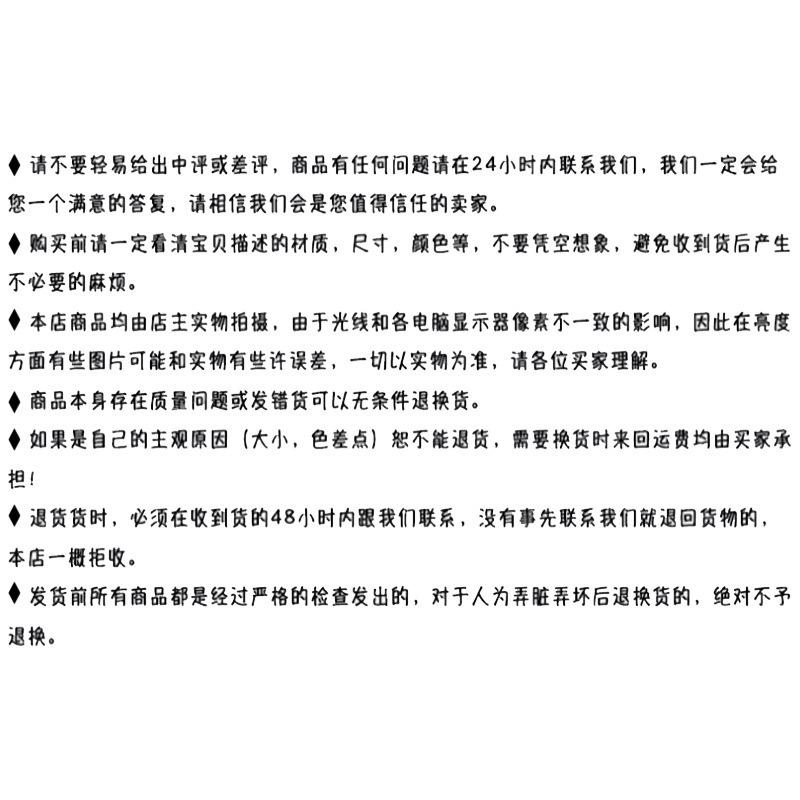 ♦ 请不要轻易给出中评或差评，商品有任何问题请在24小时内联系我们，我们一定会给您一个满意的答复，请相信我们会是您值得信任的卖家。

♦ 购买前请一定看清宝贝描述的材质，尺寸，颜色等，不要凭空想象，避免收到货后产生不必要的麻烦。

♦ 本店商品均由店主实物拍摄，由于光线和各电脑显示器像素不一致的影响，因此在亮度方面有些图片可能和实物有些许误差，一切以实物为准，请各位买家理解。

♦ 商品本身存在质量问题或发错货可以无条件退换货。

♦ 如果是自己的主观原因（大小，色差点）恕不能退货，需要换货时来回运费均由买家承担！

♦ 退货货时，必须在收到货的48小时内跟我们联系，没有事先联系我们就退回货物的，本店一概拒收。

♦ 发货前所有商品都是经过严格的检查发出的，对于人为弄脏弄坏后退换货的，绝对不予退换。